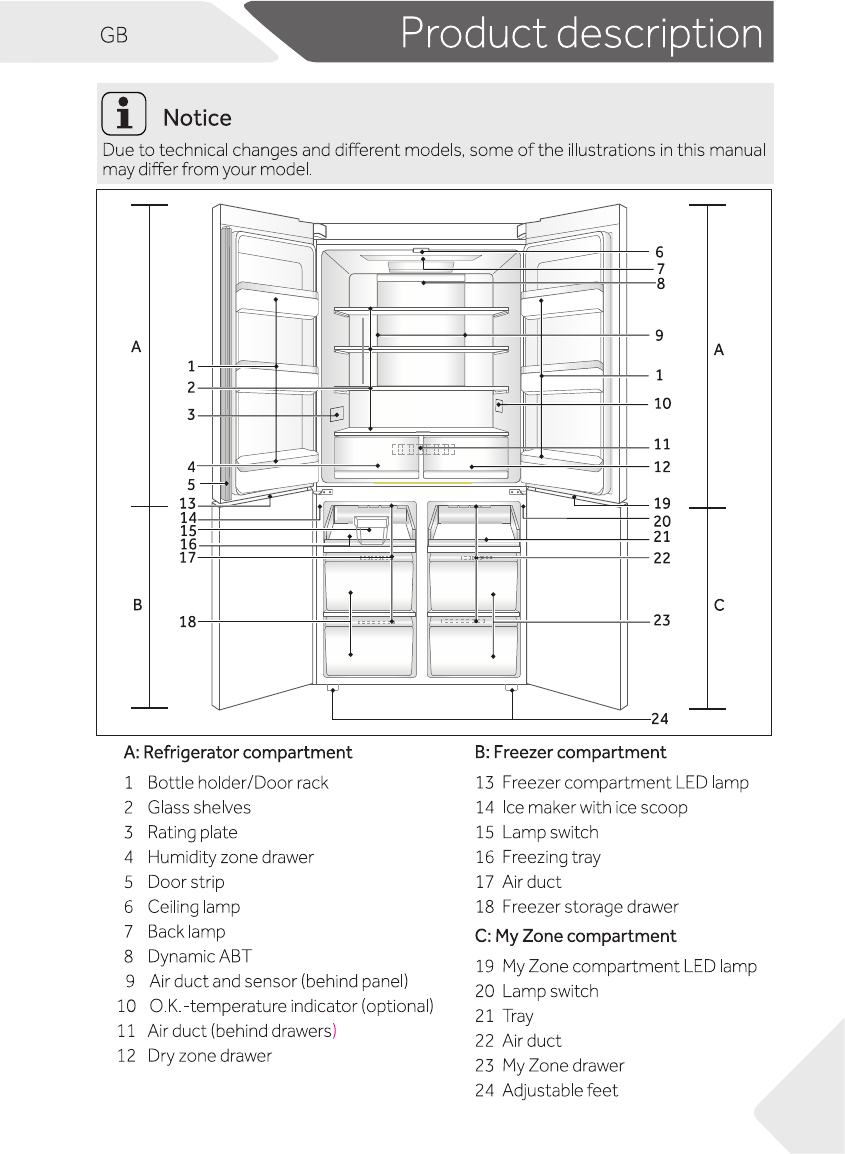 GB

Product description

Notice
Due to technical changes and different models, some of the illustrations in this manual may differ from your model.

A
1
2
3
4
5
13
14
15
16
17
B
18
6
7
8
9
A
1
10
11
12
19
20
21
22
C
23
24

A: Refrigerator compartment
1 Bottle holder/Door rack
2 Glass shelves
3 Rating plate
4 Humidity zone drawer
5 Door strip
6 Ceiling lamp
7 Back lamp
8 Dynamic ABT
9 Air duct and sensor (behind panel)
10 O.K.-temperature indicator (optional)
11 Air duct (behind drawers)
12 Dry zone drawer

B: Freezer compartment
13 Freezer compartment LED lamp
14 Ice maker with ice scoop
15 Lamp switch
16 Freezing tray
17 Air duct
18 Freezer storage drawer

C: My Zone compartment
19 My Zone compartment LED lamp
20 Lamp switch
21 Tray
22 Air duct
23 My Zone drawer
24 Adjustable feet